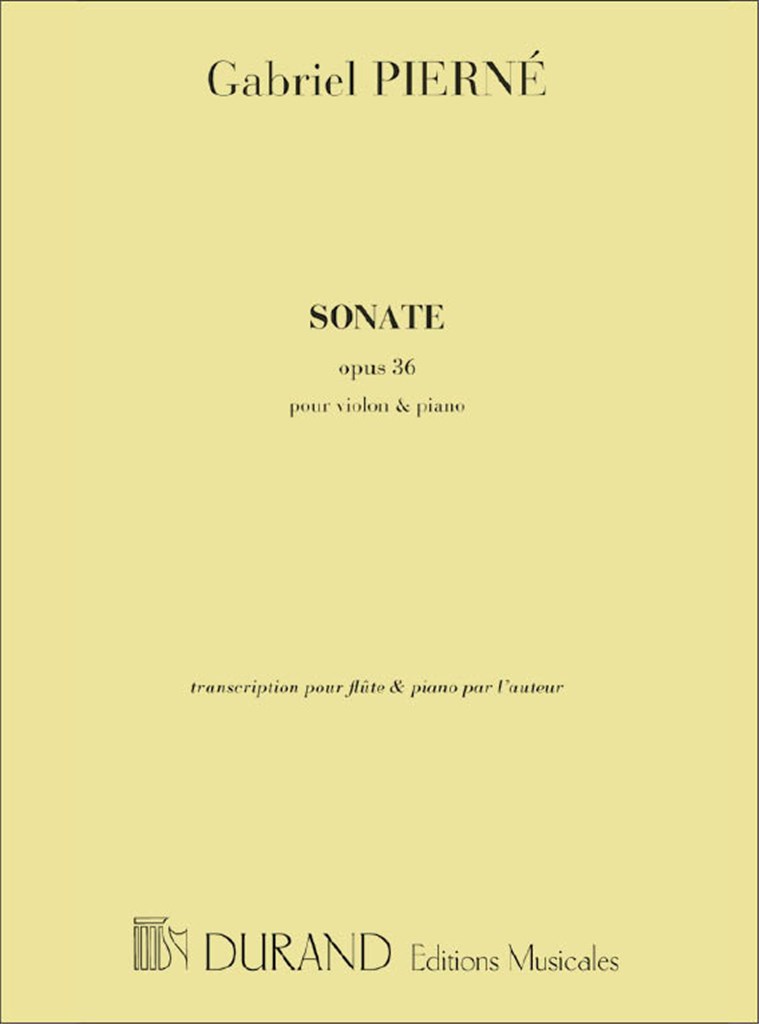 Gabriel PIERNÉ

SONATE

opus 36

pour violon & piano

transcription pour flûte & piano par l'auteur

DURAND Editions Musicales